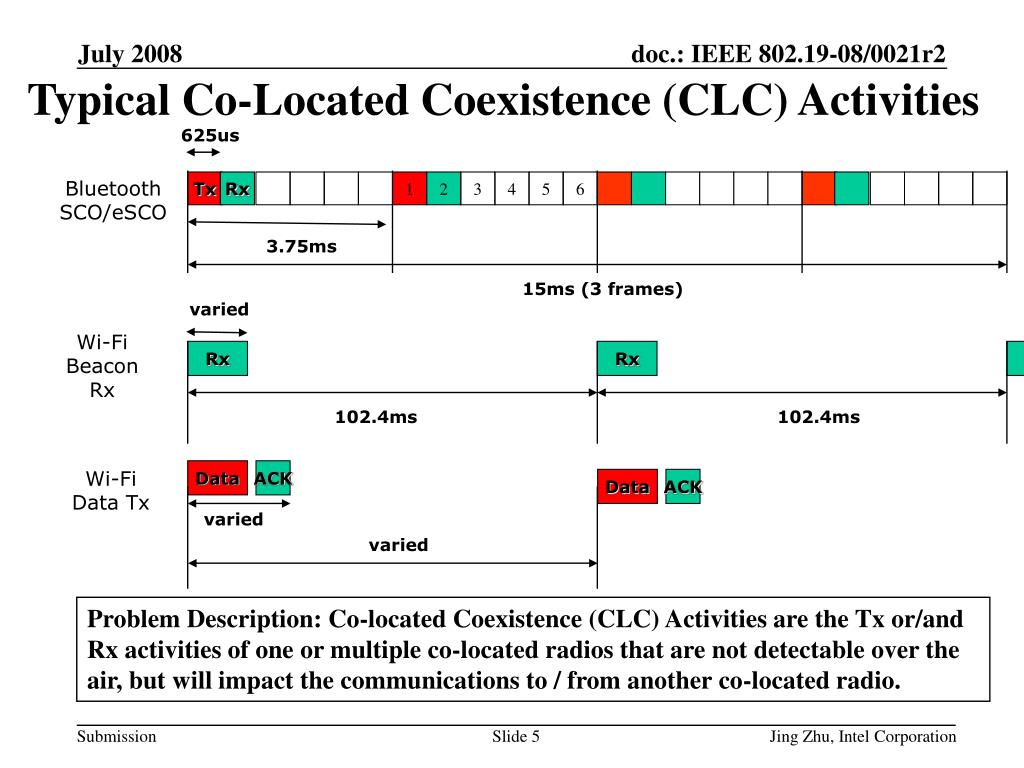 July 2008

doc.: IEEE 802.19-08/0021r2

Typical Co-Located Coexistence (CLC) Activities

625us

Bluetooth SCO/eSCO

Tx Rx

1 2 3 4 5 6

3.75ms

15ms (3 frames)

varied

Wi-Fi Beacon Rx

Rx

Rx

102.4ms

102.4ms

Wi-Fi Data Tx

Data ACK

Data ACK

varied

varied

Problem Description: Co-located Coexistence (CLC) Activities are the Tx or/and Rx activities of one or multiple co-located radios that are not detectable over the air, but will impact the communications to / from another co-located radio.

Submission

Slide 5

Jing Zhu, Intel Corporation